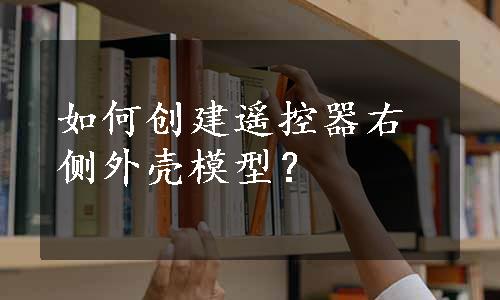 如何创建遥控器右侧外壳模型？